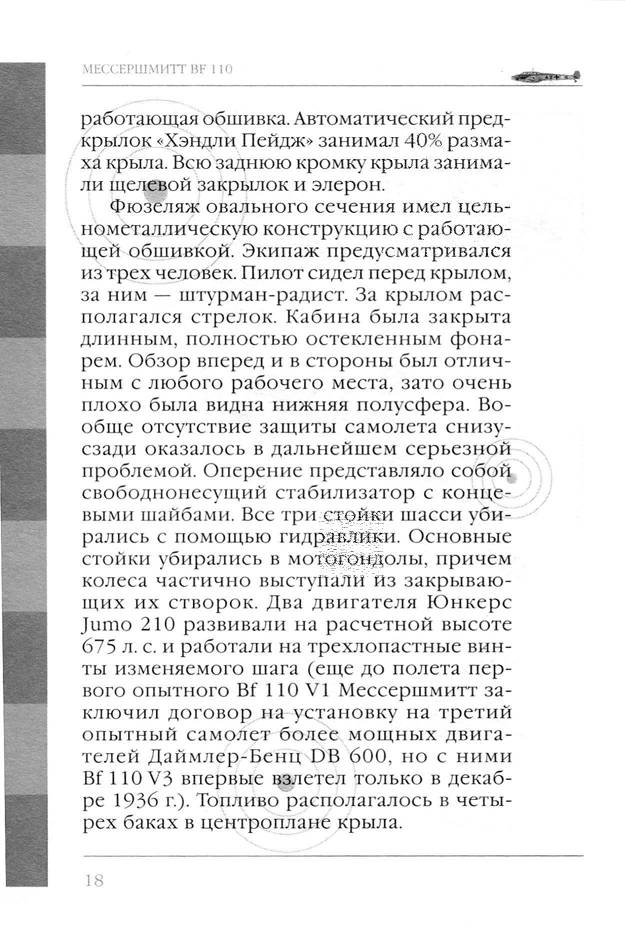 МЕССЕРШМИТТ BF 110

работающая обшивка. Автоматический предкрылок «Хэндли Пейдж» занимал 40% размаха крыла. Всю заднюю кромку крыла занимали щелевой закрылок и элерон.

Фюзеляж овального сечения имел цельнометаллическую конструкцию с работающей обшивкой. Экипаж предусматривался из трех человек. Пилот сидел перед крылом, за ним — штурман-радист. За крылом располагался стрелок. Кабина была закрыта длинным, полностью остекленным фонарем. Обзор вперед и в стороны был отличным с любого рабочего места, зато очень плохо была видна нижняя полусфера. Вообще отсутствие защиты самолета снизу-сзади оказалось в дальнейшем серьезной проблемой. Оперение представляло собой свободнонесущий стабилизатор с концевыми шайбами. Все три стойки шасси убирались с помощью гидравлики. Основные стойки убирались в мотогондолы, причем колеса частично выступали из закрывающих их створок. Два двигателя Юнкерс Jumo 210 развивали на расчетной высоте 675 л. с. и работали на трехлопастные винты изменяемого шага (еще до полета первого опытного Bf 110 V1 Мессершмитт заключил договор на установку на третий опытный самолет более мощных двигателей Даймлер-Бенц DB 600, но с ними Bf 110 V3 впервые взлетел только в декабре 1936 г.). Топливо располагалось в четырех баках в центроплане крыла.

18